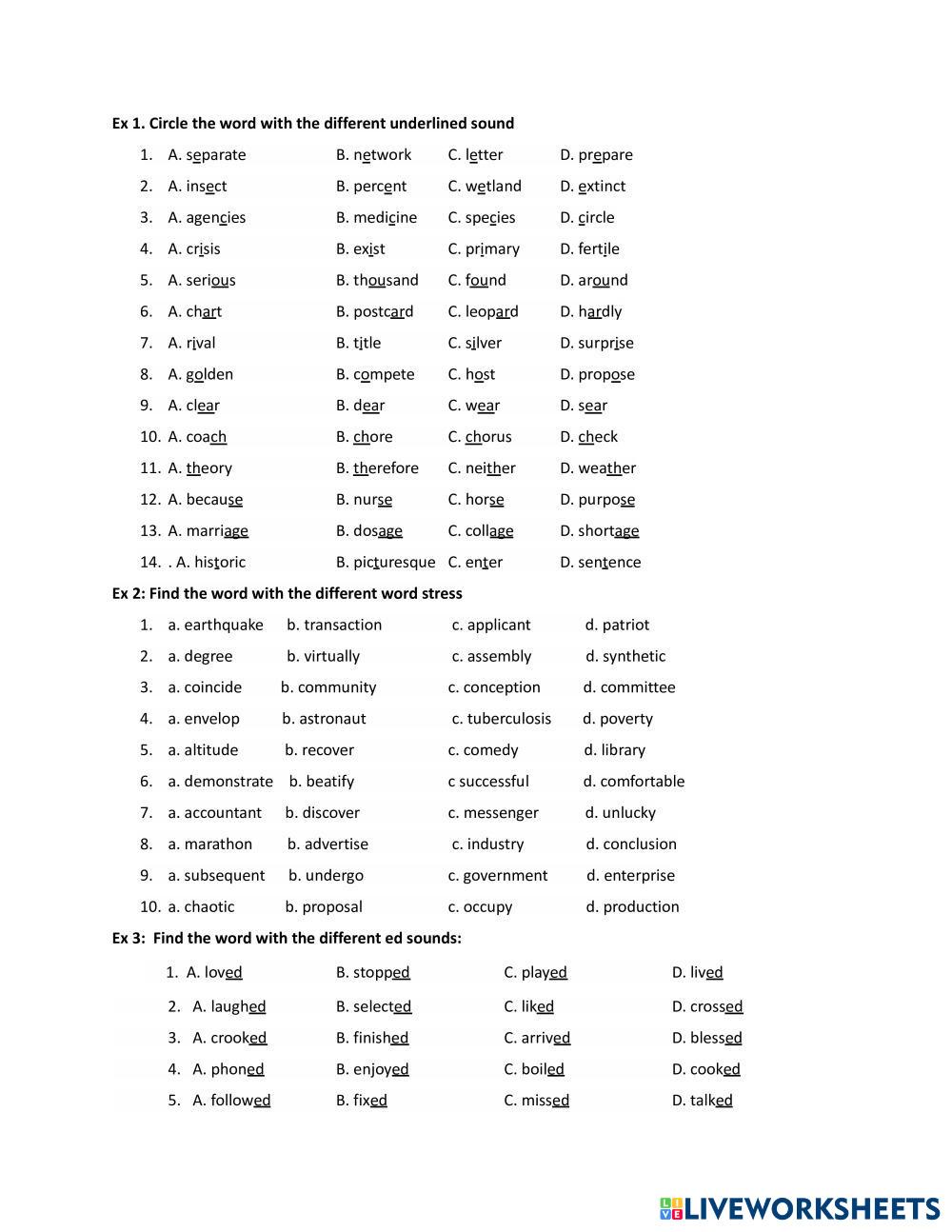 Ex 1. Circle the word with the different underlined sound

1. A. separate B. network C. letter D. prepare
2. A. insect B. percent C. wetland D. extinct
3. A. agencies B. medicine C. species D. circle
4. A. crisis B. exist C. primary D. fertile
5. A. serious B. thousand C. found D. around
6. A. chart B. postcard C. leopard D. hardly
7. A. rival B. title C. silver D. surprise
8. A. golden B. compete C. host D. propose
9. A. clear B. dear C. wear D. sear
10. A. coach B. chore C. chorus D. check
11. A. theory B. therefore C. neither D. weather
12. A. because B. nurse C. horse D. purpose
13. A. marriage B. dosage C. collage D. shortage
14. . A. historic B. picturesque C. enter D. sentence

Ex 2: Find the word with the different word stress

1. a. earthquake b. transaction c. applicant d. patriot
2. a. degree b. virtually c. assembly d. synthetic
3. a. coincide b. community c. conception d. committee
4. a. envelop b. astronaut c. tuberculosis d. poverty
5. a. altitude b. recover c. comedy d. library
6. a. demonstrate b. beatify c successful d. comfortable
7. a. accountant b. discover c. messenger d. unlucky
8. a. marathon b. advertise c. industry d. conclusion
9. a. subsequent b. undergo c. government d. enterprise
10. a. chaotic b. proposal c. occupy d. production

Ex 3: Find the word with the different ed sounds:

1. A. loved B. stopped C. played D. lived
2. A. laughed B. selected C. liked D. crossed
3. A. crooked B. finished C. arrived D. blessed
4. A. phoned B. enjoyed C. boiled D. cooked
5. A. followed B. fixed C. missed D. talked

LIVEWORKSHEETS